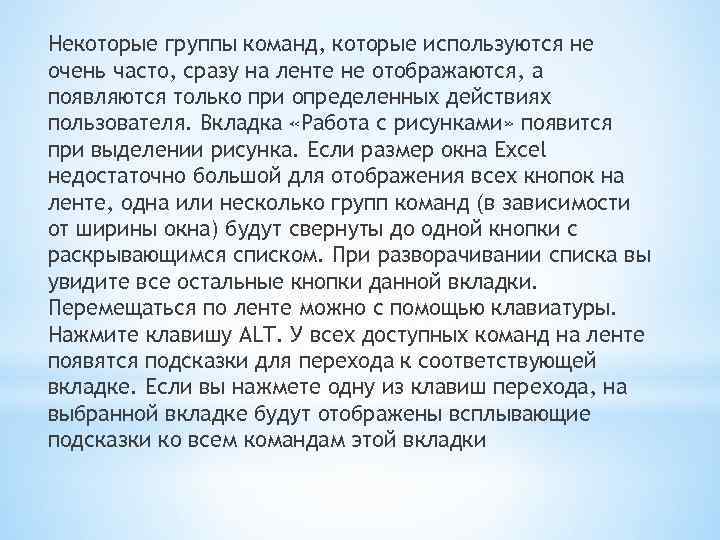 Некоторые группы команд, которые используются не очень часто, сразу на ленте не отображаются, а появляются только при определенных действиях пользователя. Вкладка «Работа с рисунками» появится при выделении рисунка. Если размер окна Excel недостаточно большой для отображения всех кнопок на ленте, одна или несколько групп команд (в зависимости от ширины окна) будут свернуты до одной кнопки с раскрывающимся списком. При разворачивании списка вы увидите все остальные кнопки данной вкладки. Перемещаться по ленте можно с помощью клавиатуры. Нажмите клавишу ALT. У всех доступных команд на ленте появятся подсказки для перехода к соответствующей вкладке. Если вы нажмете одну из клавиш перехода, на выбранной вкладке будут отображены всплывающие подсказки ко всем командам этой вкладки